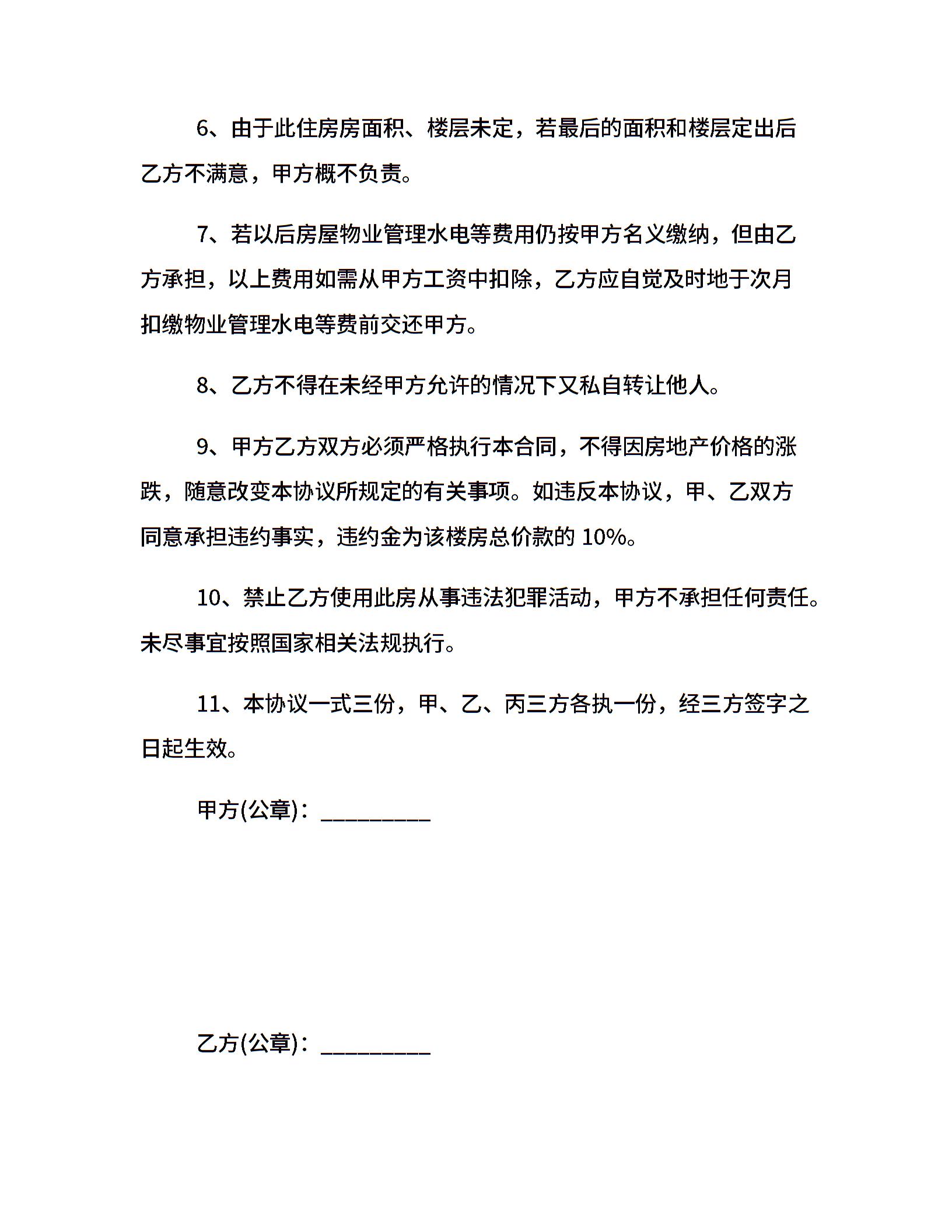 6、由于此住房房面积、楼层未定，若最后的面积和楼层定出后乙方不满意，甲方概不负责。

7、若以后房屋物业管理水电等费用仍按甲方名义缴纳，但由乙方承担，以上费用如需从甲方工资中扣除，乙方应自觉及时地于次月扣缴物业管理水电等费前交还甲方。

8、乙方不得在未经甲方允许的情况下又私自转让他人。

9、甲方乙方双方必须严格执行本合同，不得因房地产价格的涨跌，随意改变本协议所规定的有关事项。如违反本协议，甲、乙双方同意承担违约事实，违约金为该楼房总价款的 10%。

10、禁止乙方使用此房从事违法犯罪活动，甲方不承担任何责任。未尽事宜按照国家相关法规执行。

11、本协议一式三份，甲、乙、丙三方各执一份，经三方签字之日起生效。

甲方(公章)：_________

乙方(公章)：_________